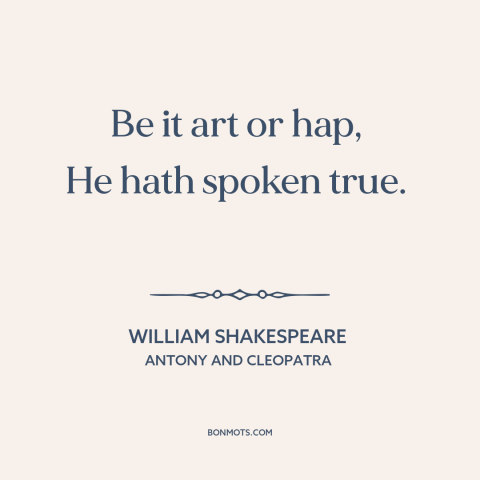 Be it art or hap,
He hath spoken true.

WILLIAM SHAKESPEARE
ANTONY AND CLEOPATRA

BONMOTS.COM